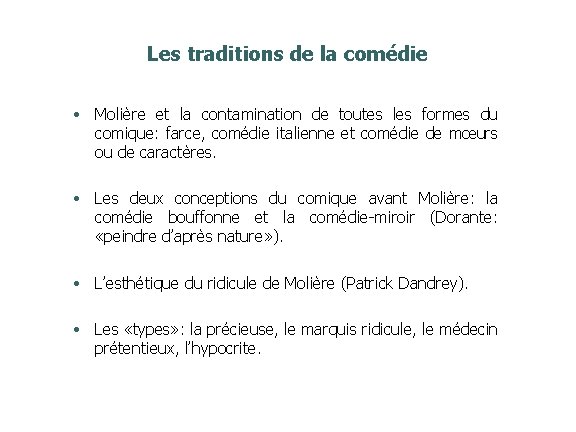 Les traditions de la comédie

• Molière et la contamination de toutes les formes du comique: farce, comédie italienne et comédie de mœurs ou de caractères.

• Les deux conceptions du comique avant Molière: la comédie bouffonne et la comédie-miroir (Dorante: «peindre d'après nature»).

• L'esthétique du ridicule de Molière (Patrick Dandrey).

• Les «types»: la précieuse, le marquis ridicule, le médecin prétentieux, l'hypocrite.